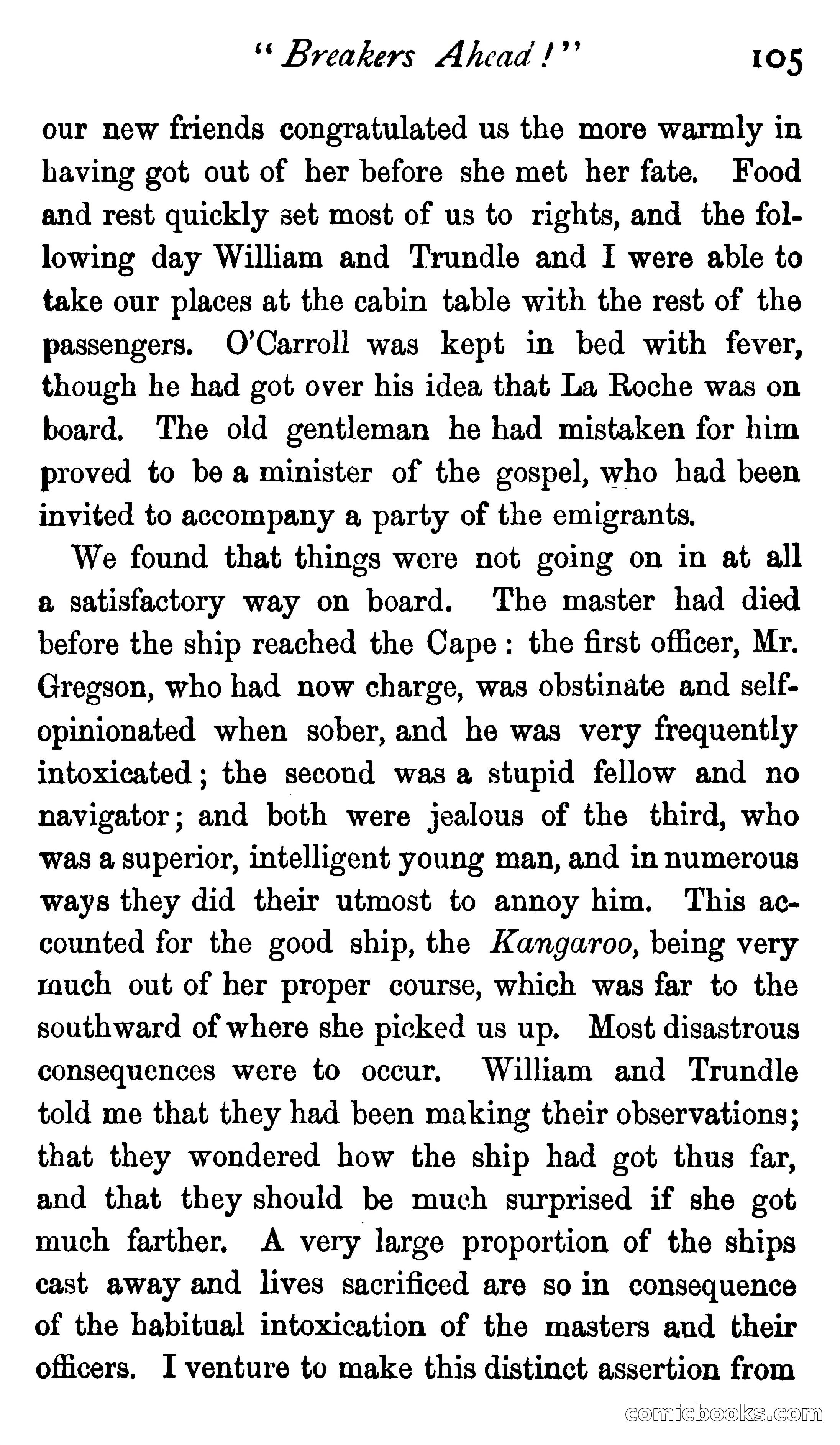 "Breakers Ahead!" 105

our new friends congratulated us the more warmly in having got out of her before she met her fate. Food and rest quickly set most of us to rights, and the following day William and Trundle and I were able to take our places at the cabin table with the rest of the passengers. O'Carroll was kept in bed with fever, though he had got over his idea that La Roche was on board. The old gentleman he had mistaken for him proved to be a minister of the gospel, who had been invited to accompany a party of the emigrants.

We found that things were not going on in at all a satisfactory way on board. The master had died before the ship reached the Cape: the first officer, Mr. Gregson, who had now charge, was obstinate and self-opinionated when sober, and he was very frequently intoxicated; the second was a stupid fellow and no navigator; and both were jealous of the third, who was a superior, intelligent young man, and in numerous ways they did their utmost to annoy him. This accounted for the good ship, the Kangaroo, being very much out of her proper course, which was far to the southward of where she picked us up. Most disastrous consequences were to occur. William and Trundle told me that they had been making their observations; that they wondered how the ship had got thus far, and that they should be much surprised if she got much farther. A very large proportion of the ships cast away and lives sacrificed are so in consequence of the habitual intoxication of the masters and their officers. I venture to make this distinct assertion from

comicbooks.com